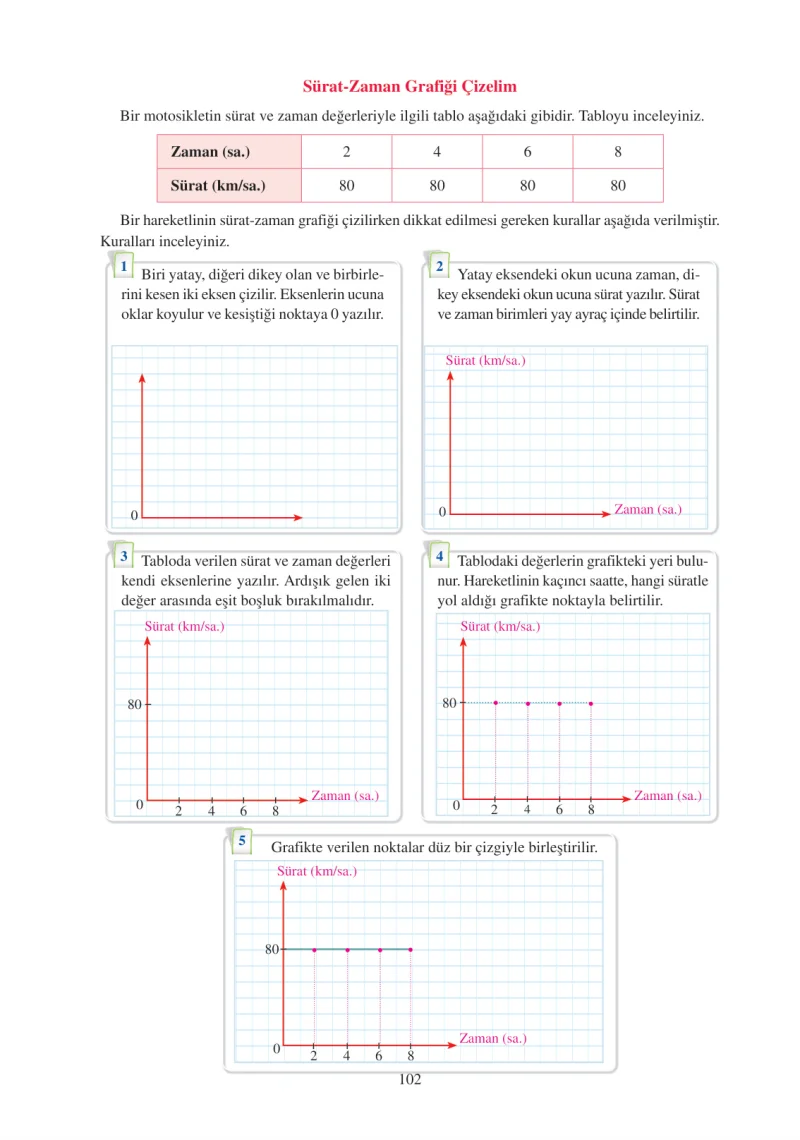 Sürat-Zaman Grafiği Çizelim

Bir motosikletin sürat ve zaman değerleriyle ilgili tablo aşağıdaki gibidir. Tabloyu inceleyiniz.

| Zaman (sa.) | 2 | 4 | 6 | 8 |
|---|---|---|---|---|
| Sürat (km/sa.) | 80 | 80 | 80 | 80 |

Bir hareketlinin sürat-zaman grafiği çizilirken dikkat edilmesi gereken kurallar aşağıda verilmiştir. Kuralları inceleyiniz.

1 Biri yatay, diğeri dikey olan ve birbirlerini kesen iki eksen çizilir. Eksenlerin ucuna oklar koyulur ve kesiştiği noktaya 0 yazılır.

0

2 Yatay eksendeki okun ucuna zaman, dikey eksendeki okun ucuna sürat yazılır. Sürat ve zaman birimleri yay ayraç içinde belirtilir.

Sürat (km/sa.)
0
Zaman (sa.)

3 Tabloda verilen sürat ve zaman değerleri kendi eksenlerine yazılır. Ardışık gelen iki değer arasında eşit boşluk bırakılmalıdır.

Sürat (km/sa.)
80
0
2 4 6 8
Zaman (sa.)

4 Tablodaki değerlerin grafikteki yeri bulunur. Hareketlinin kaçıncı saatte, hangi süratle yol aldığı grafikte noktayla belirtilir.

Sürat (km/sa.)
80
0
2 4 6 8
Zaman (sa.)

5 Grafikte verilen noktalar düz bir çizgiyle birleştirilir.

Sürat (km/sa.)
80
0
2 4 6 8
Zaman (sa.)

102